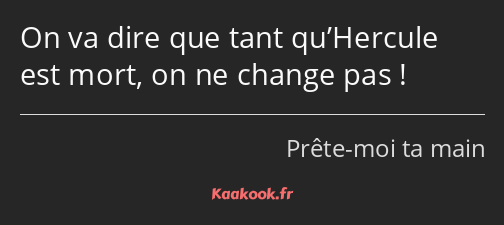 On va dire que tant qu’Hercule est mort, on ne change pas !

Prête-moi ta main

Kaakook.fr